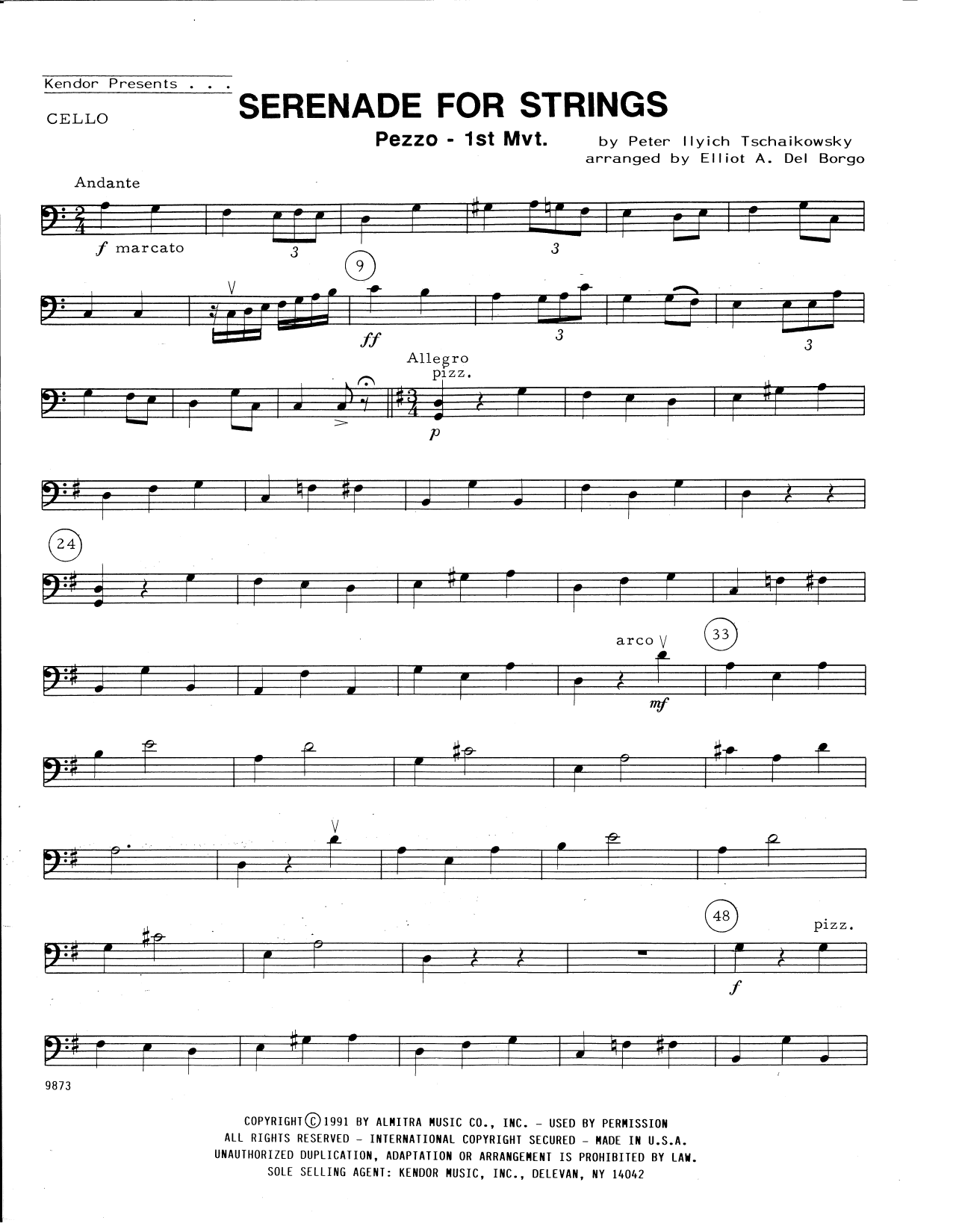 Kendor Presents . . .

CELLO

SERENADE FOR STRINGS

Pezzo - 1st Mvt.

by Peter Ilyich Tschaikowsky
arranged by Elliot A. Del Borgo

Andante

f marcato

3

3

9

ff

3

3

Allegro
pizz.

p

24

arco

33

mf

48

pizz.

f

9873

COPYRIGHT © 1991 BY ALMITRA MUSIC CO., INC. - USED BY PERMISSION
ALL RIGHTS RESERVED - INTERNATIONAL COPYRIGHT SECURED - MADE IN U.S.A.
UNAUTHORIZED DUPLICATION, ADAPTATION OR ARRANGEMENT IS PROHIBITED BY LAW.
SOLE SELLING AGENT: KENDOR MUSIC, INC., DELEVAN, NY 14042